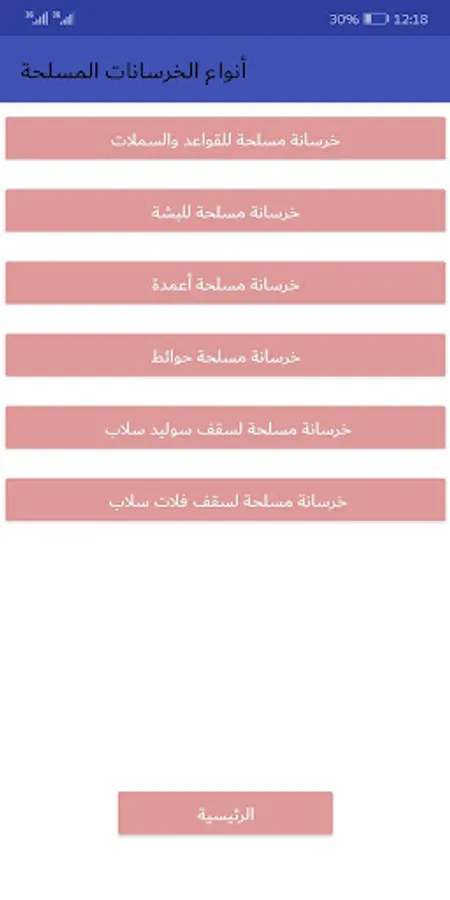 30% 12:18

أنواع الخرسانات المسلحة

خرسانة مسلحة للقواعد والسملات

خرسانة مسلحة للبشة

خرسانة مسلحة أعمدة

خرسانة مسلحة حوائط

خرسانة مسلحة لسقف سوليد سلاب

خرسانة مسلحة لسقف فلات سلاب

الرئيسية